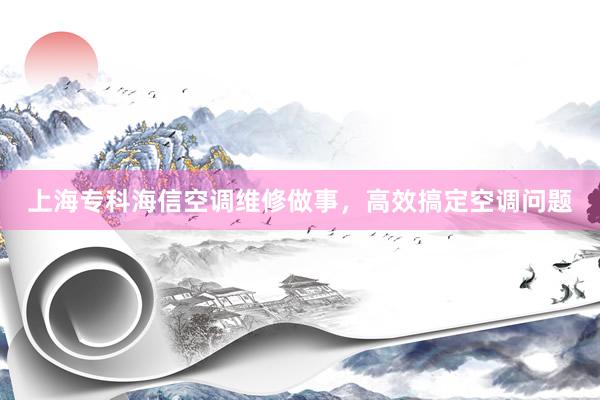 上海专科海信空调维修做事，高效搞定空调问题